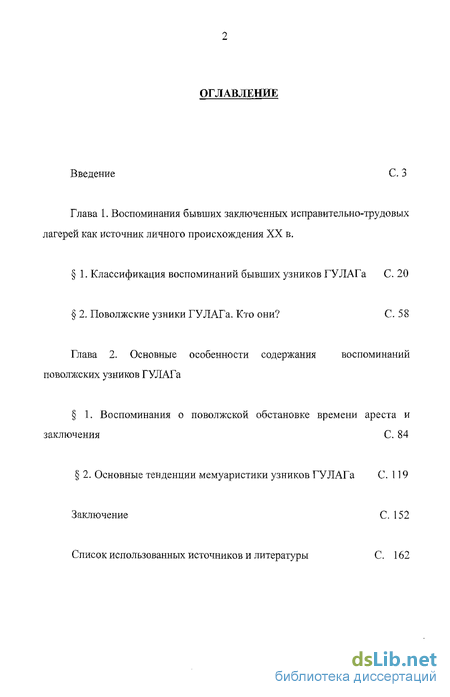 2

ОГЛАВЛЕНИЕ

Введение С. 3

Глава 1. Воспоминания бывших заключенных исправительно-трудовых лагерей как источник личного происхождения XX в.

§ 1. Классификация воспоминаний бывших узников ГУЛАГа С. 20

§ 2. Поволжские узники ГУЛАГа. Кто они? С. 58

Глава 2. Основные особенности содержания воспоминаний поволжских узников ГУЛАГа

§ 1. Воспоминания о поволжской обстановке времени ареста и заключения С. 84

§ 2. Основные тенденции мемуаристики узников ГУЛАГа С. 119

Заключение С. 152

Список использованных источников и литературы С. 162

dsLib.net
библиотека диссертаций